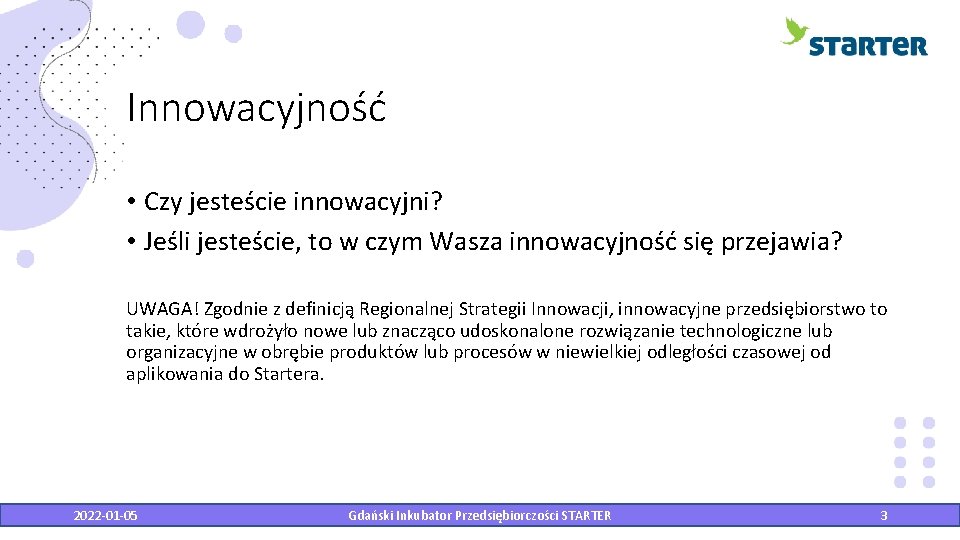 STARTER

Innowacyjność

• Czy jesteście innowacyjni?
• Jeśli jesteście, to w czym Wasza innowacyjność się przejawia?

UWAGA! Zgodnie z definicją Regionalnej Strategii Innowacji, innowacyjne przedsiębiorstwo to takie, które wdrożyło nowe lub znacząco udoskonalone rozwiązanie technologiczne lub organizacyjne w obrębie produktów lub procesów w niewielkiej odległości czasowej od aplikowania do Startera.

2022-01-05
Gdański Inkubator Przedsiębiorczości STARTER
3